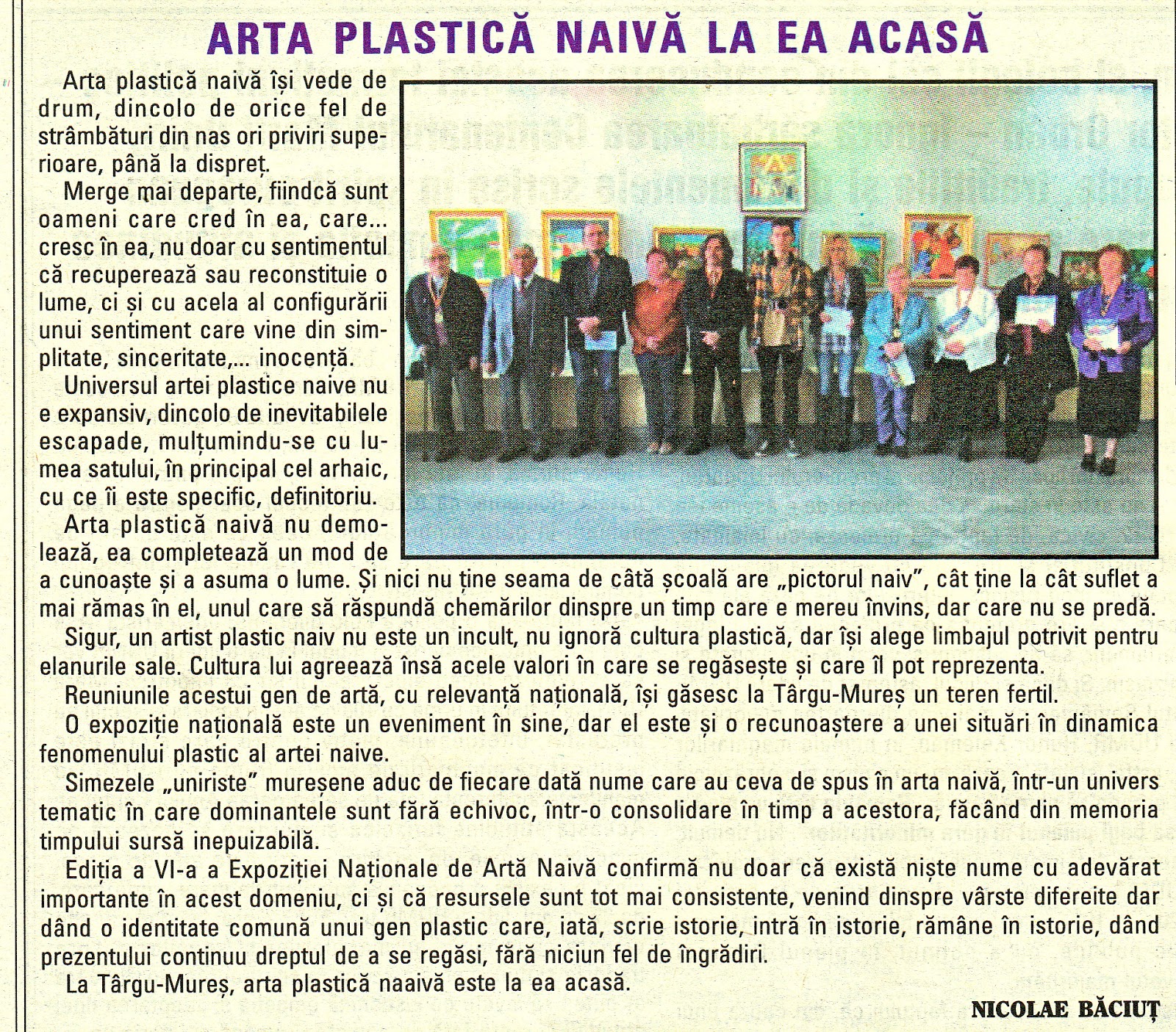 ARTA PLASTICĂ NAIVĂ LA EA ACASĂ

Arta plastică naivă își vede de drum, dincolo de orice fel de strâmbături din nas ori priviri superioare, până la dispreț.

Merge mai departe, fiindcă sunt oameni care cred în ea, care... cresc în ea, nu doar cu sentimentul că recuperează sau reconstituie o lume, ci și cu acela al configurării unui sentiment care vine din simplitate, sinceritate,... inocență.

Universul artei plastice naive nu e expansiv, dincolo de inevitabilele escapade, mulțumindu-se cu lumea satului, în principal cel arhaic, cu ce îi este specific, definitoriu.

Arta plastică naivă nu demolează, ea completează un mod de a cunoaște și a asuma o lume. Și nici nu ține seama de câtă școală are „pictorul naiv", cât ține la cât suflet a mai rămas în el, unul care să răspundă chemărilor dinspre un timp care e mereu învins, dar care nu se predă.

Sigur, un artist plastic naiv nu este un incult, nu ignoră cultura plastică, dar își alege limbajul potrivit pentru elanurile sale. Cultura lui agreează însă acele valori în care se regăsește și care îl pot reprezenta.

Reuniunile acestui gen de artă, cu relevanță națională, își găsesc la Târgu-Mureș un teren fertil.

O expoziție națională este un eveniment în sine, dar el este și o recunoaștere a unei situări în dinamica fenomenului plastic al artei naive.

Simezele „uniriste" mureșene aduc de fiecare dată nume care au ceva de spus în arta naivă, într-un univers tematic în care dominantele sunt fără echivoc, într-o consolidare în timp a acestora, făcând din memoria timpului sursă inepuizabilă.

Ediția a VI-a a Expoziției Naționale de Artă Naivă confirmă nu doar că există niște nume cu adevărat importante în acest domeniu, ci și că resursele sunt tot mai consistente, venind dinspre vârste difereite dar dând o identitate comună unui gen plastic care, iată, scrie istorie, intră în istorie, rămâne în istorie, dând prezentului continuu dreptul de a se regăsi, fără niciun fel de îngrădiri.

La Târgu-Mureș, arta plastică naaivă este la ea acasă.

NICOLAE BĂCIUȚ